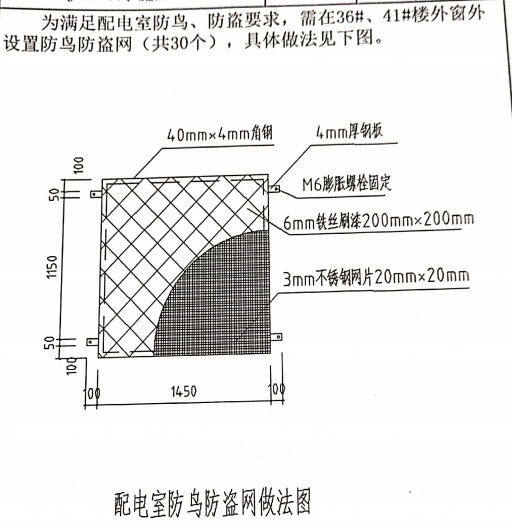 为满足配电室防鸟、防盗要求，需在36#、41#楼外窗外设置防鸟防盗网（共30个），具体做法见下图。

40mm×4mm角钢

4mm厚钢板

M6膨胀螺栓固定

6mm铁丝刷漆200mm×200mm

3mm不锈钢网片20mm×20mm

100

50

1150

50

100

100

1450

100

配电室防鸟防盗网做法图